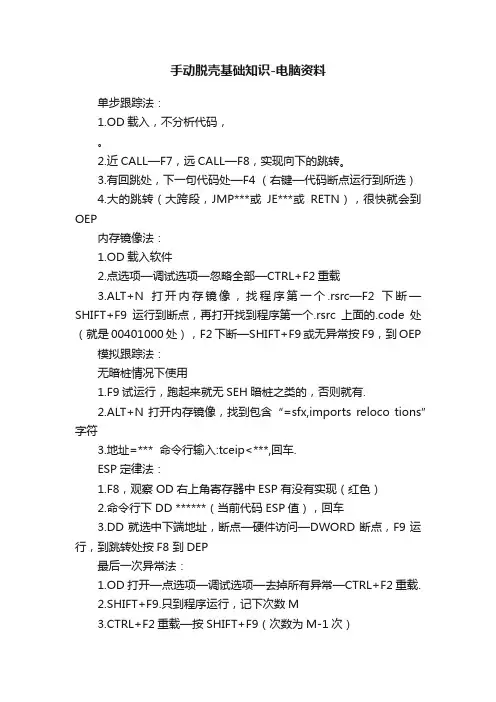 手动脱壳基础知识-电脑资料

单步跟踪法：

1.OD 载入，不分析代码，

。

2.近 CALL—F7，远 CALL—F8，实现向下的跳转。

3.有回跳处，下一句代码处—F4 （右键—代码断点运行到所选）

4.大的跳转（大跨段，JMP***或 JE***或 RETN），很快就会到 OEP

内存镜像法：

1.OD 载入软件

2.点选项—调试选项—忽略全部—CTRL+F2 重载

3.ALT+N 打开内存镜像，找程序第一个.rsrc—F2 下断—SHIFT+F9 运行到断点，再打开找到程序第一个.rsrc 上面的.code 处（就是 00401000 处），F2 下断—SHIFT+F9 或无异常按 F9，到 OEP

模拟跟踪法：

无暗桩情况下使用

1.F9 试运行，跑起来就无 SEH 暗桩之类的，否则就有.

2.ALT+N 打开内存镜像，找到包含“=sfx,imports reloco tions”字符

3.地址=*** 命令行输入:tceip<***,回车.

ESP 定律法：

1.F8，观察 OD 右上角寄存器中 ESP 有没有实现（红色）

2.命令行下 DD ******（当前代码 ESP 值），回车

3.DD 就选中下端地址，断点—硬件访问—DWORD 断点，F9 运行，到跳转处按 F8 到 DEP

最后一次异常法：

1.OD 打开—点选项—调试选项—去掉所有异常—CTRL+F2 重载.

2.SHIFT+F9.只到程序运行，记下次数 M

3.CTRL+F2 重载—按 SHIFT+F9（次数为 M-1 次）